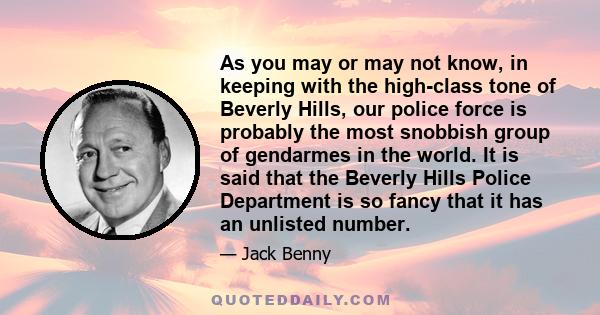 As you may or may not know, in keeping with the high-class tone of Beverly Hills, our police force is probably the most snobbish group of gendarmes in the world. It is said that the Beverly Hills Police Department is so fancy that it has an unlisted number.

— Jack Benny

QUOTEDDAILY.COM